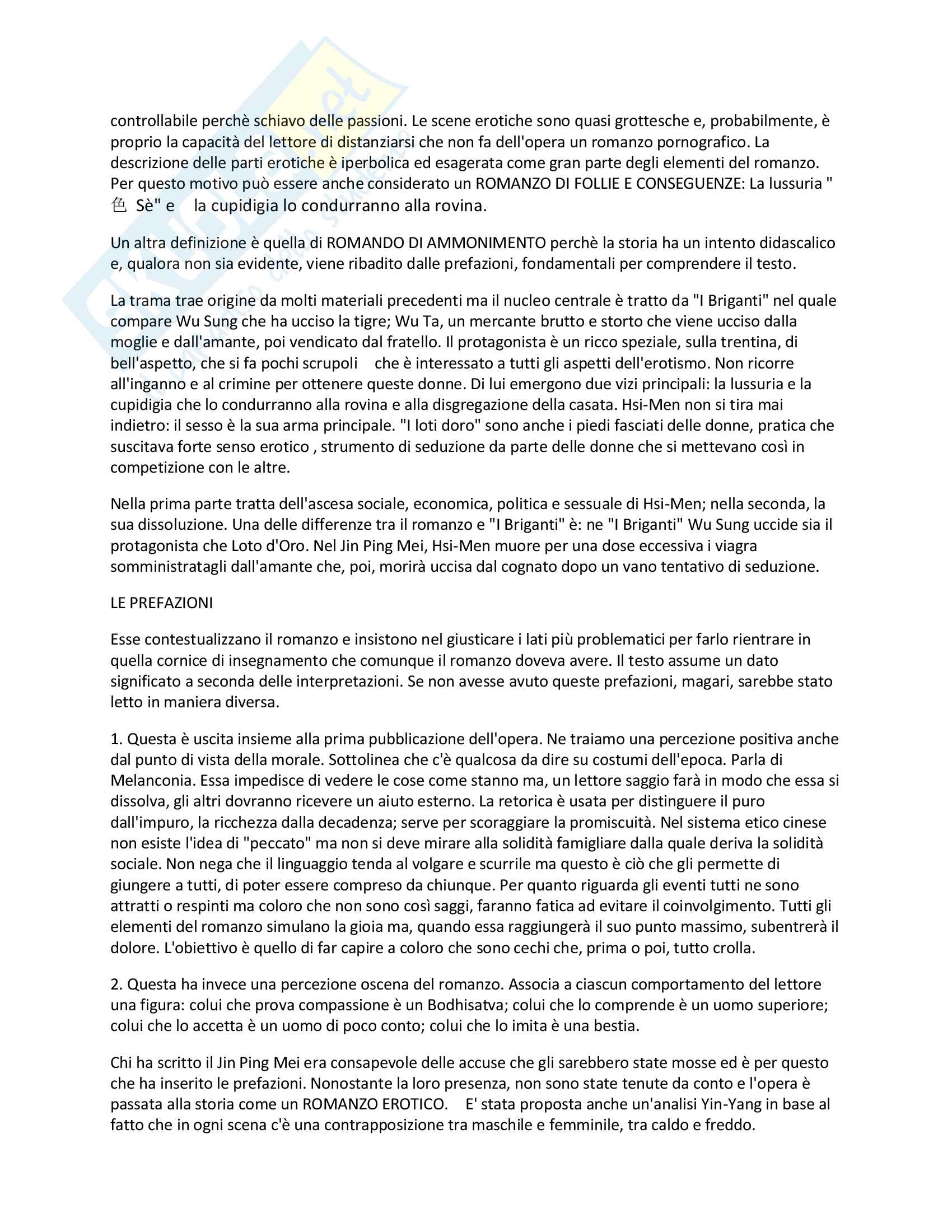 controllabile perchè schiavo delle passioni. Le scene erotiche sono quasi grottesche e, probabilmente, è proprio la capacità del lettore di distanziarsi che non fa dell'opera un romanzo pornografico. La descrizione delle parti erotiche è iperbolica ed esagerata come gran parte degli elementi del romanzo. Per questo motivo può essere anche considerato un ROMANZO DI FOLLIE E CONSEGUENZE: La lussuria " 色 Sè" e la cupidigia lo condurranno alla rovina.

Un altra definizione è quella di ROMANDO DI AMMONIMENTO perchè la storia ha un intento didascalico e, qualora non sia evidente, viene ribadito dalle prefazioni, fondamentali per comprendere il testo.

La trama trae origine da molti materiali precedenti ma il nucleo centrale è tratto da "I Briganti" nel quale compare Wu Sung che ha ucciso la tigre; Wu Ta, un mercante brutto e storto che viene ucciso dalla moglie e dall'amante, poi vendicato dal fratello. Il protagonista è un ricco speziale, sulla trentina, di bell'aspetto, che si fa pochi scrupoli che è interessato a tutti gli aspetti dell'erotismo. Non ricorre all'inganno e al crimine per ottenere queste donne. Di lui emergono due vizi principali: la lussuria e la cupidigia che lo condurranno alla rovina e alla disgregazione della casata. Hsi-Men non si tira mai indietro: il sesso è la sua arma principale. "I loti doro" sono anche i piedi fasciati delle donne, pratica che suscitava forte senso erotico , strumento di seduzione da parte delle donne che si mettevano così in competizione con le altre.

Nella prima parte tratta dell'ascesa sociale, economica, politica e sessuale di Hsi-Men; nella seconda, la sua dissoluzione. Una delle differenze tra il romanzo e "I Briganti" è: ne "I Briganti" Wu Sung uccide sia il protagonista che Loto d'Oro. Nel Jin Ping Mei, Hsi-Men muore per una dose eccessiva i viagra somministratagli dall'amante che, poi, morirà uccisa dal cognato dopo un vano tentativo di seduzione.

LE PREFAZIONI

Esse contestualizzano il romanzo e insistono nel giusticare i lati più problematici per farlo rientrare in quella cornice di insegnamento che comunque il romanzo doveva avere. Il testo assume un dato significato a seconda delle interpretazioni. Se non avesse avuto queste prefazioni, magari, sarebbe stato letto in maniera diversa.

1. Questa è uscita insieme alla prima pubblicazione dell'opera. Ne traiamo una percezione positiva anche dal punto di vista della morale. Sottolinea che c'è qualcosa da dire su costumi dell'epoca. Parla di Melanconia. Essa impedisce di vedere le cose come stanno ma, un lettore saggio farà in modo che essa si dissolva, gli altri dovranno ricevere un aiuto esterno. La retorica è usata per distinguere il puro dall'impuro, la ricchezza dalla decadenza; serve per scoraggiare la promiscuità. Nel sistema etico cinese non esiste l'idea di "peccato" ma non si deve mirare alla solidità famigliare dalla quale deriva la solidità sociale. Non nega che il linguaggio tenda al volgare e scurrile ma questo è ciò che gli permette di giungere a tutti, di poter essere compreso da chiunque. Per quanto riguarda gli eventi tutti ne sono attratti o respinti ma coloro che non sono così saggi, faranno fatica ad evitare il coinvolgimento. Tutti gli elementi del romanzo simulano la gioia ma, quando essa raggiungerà il suo punto massimo, subentrerà il dolore. L'obiettivo è quello di far capire a coloro che sono cechi che, prima o poi, tutto crolla.

2. Questa ha invece una percezione oscena del romanzo. Associa a ciascun comportamento del lettore una figura: colui che prova compassione è un Bodhisatva; colui che lo comprende è un uomo superiore; colui che lo accetta è un uomo di poco conto; colui che lo imita è una bestia.

Chi ha scritto il Jin Ping Mei era consapevole delle accuse che gli sarebbero state mosse ed è per questo che ha inserito le prefazioni. Nonostante la loro presenza, non sono state tenute da conto e l'opera è passata alla storia come un ROMANZO EROTICO. E' stata proposta anche un'analisi Yin-Yang in base al fatto che in ogni scena c'è una contrapposizione tra maschile e femminile, tra caldo e freddo.